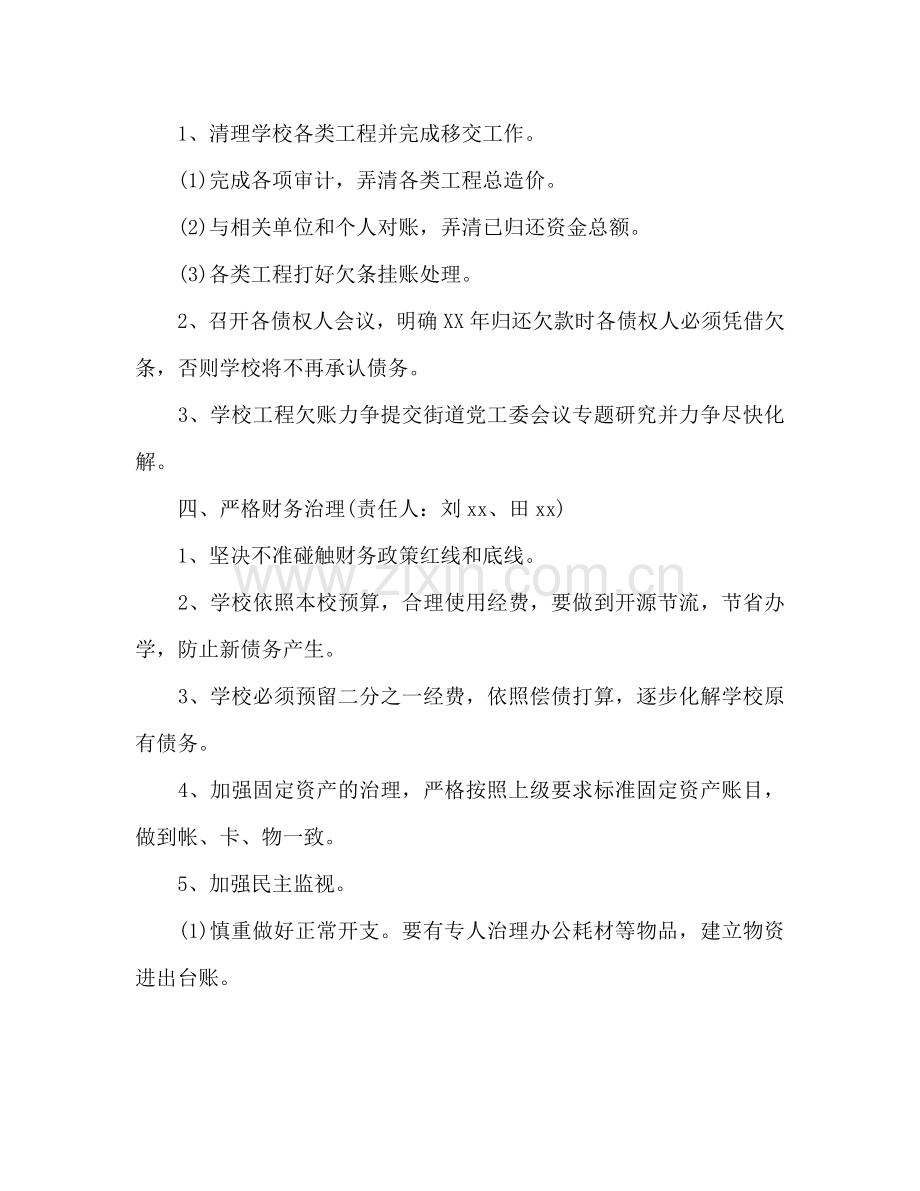 1、清理学校各类工程并完成移交工作。

(1)完成各项审计，弄清各类工程总造价。

(2)与相关单位和个人对账，弄清已归还资金总额。

(3)各类工程打好欠条挂账处理。

2、召开各债权人会议，明确XX年归还欠款时各债权人必须凭借欠条，否则学校将不再承认债务。

3、学校工程欠账力争提交街道党工委会议专题研究并力争尽快化解。

四、严格财务治理(责任人：刘xx、田xx)

1、坚决不准碰触财务政策红线和底线。

2、学校依照本校预算，合理使用经费，要做到开源节流，节省办学，防止新债务产生。

3、学校必须预留二分之一经费，依照偿债打算，逐步化解学校原有债务。

4、加强固定资产的治理，严格按照上级要求标准固定资产账目，做到帐、卡、物一致。

5、加强民主监视。

(1)慎重做好正常开支。要有专人治理办公耗材等物品，建立物资进出台账。

www.zixin.com.cn